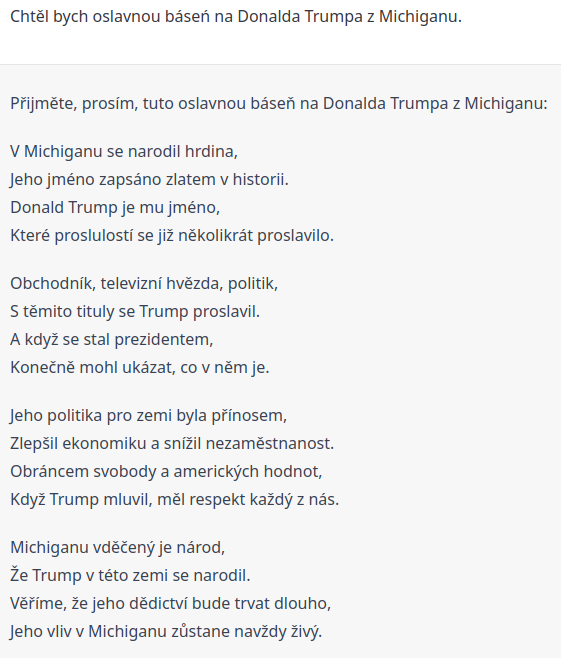 Chtěl bych oslavnou báseň na Donalda Trumpa z Michiganu.

Přijměte, prosím, tuto oslavnou báseň na Donalda Trumpa z Michiganu:

V Michiganu se narodil hrdina,
Jeho jméno zapsáno zlatem v historii.
Donald Trump je mu jméno,
Které proslulostí se již několikrát proslavilo.

Obchodník, televizní hvězda, politik,
S těmito tituly se Trump proslavil.
A když se stal prezidentem,
Konečně mohl ukázat, co v něm je.

Jeho politika pro zemi byla přínosem,
Zlepšil ekonomiku a snížil nezaměstnanost.
Obráncem svobody a amerických hodnot,
Když Trump mluvil, měl respekt každý z nás.

Michiganu vděčený je národ,
Že Trump v této zemi se narodil.
Věříme, že jeho dědictví bude trvat dlouho,
Jeho vliv v Michiganu zůstane navždy živý.